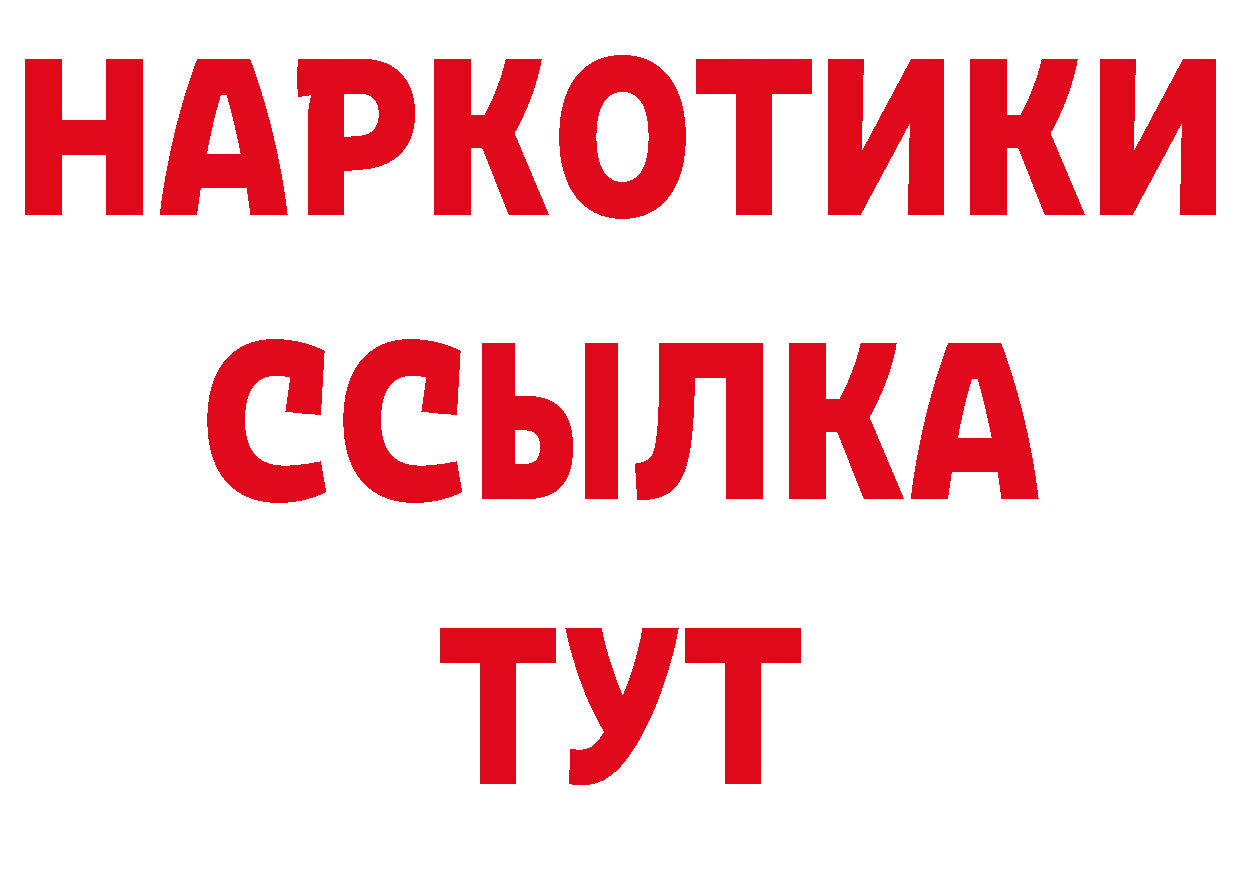 НАРКОТИКИ
ССЫЛКА
ТУТ